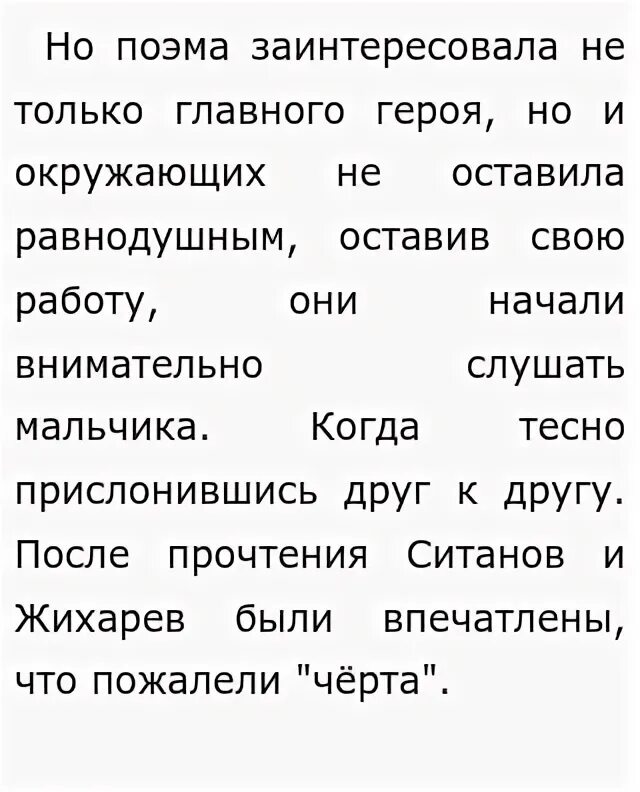 Но поэма заинтересовала не только главного героя, но и окружающих не оставила равнодушным, оставив свою работу, они начали внимательно слушать мальчика. Когда тесно прислонившись друг к другу. После прочтения Ситанов и Жихарев были впечатлены, что пожалели "чёрта".